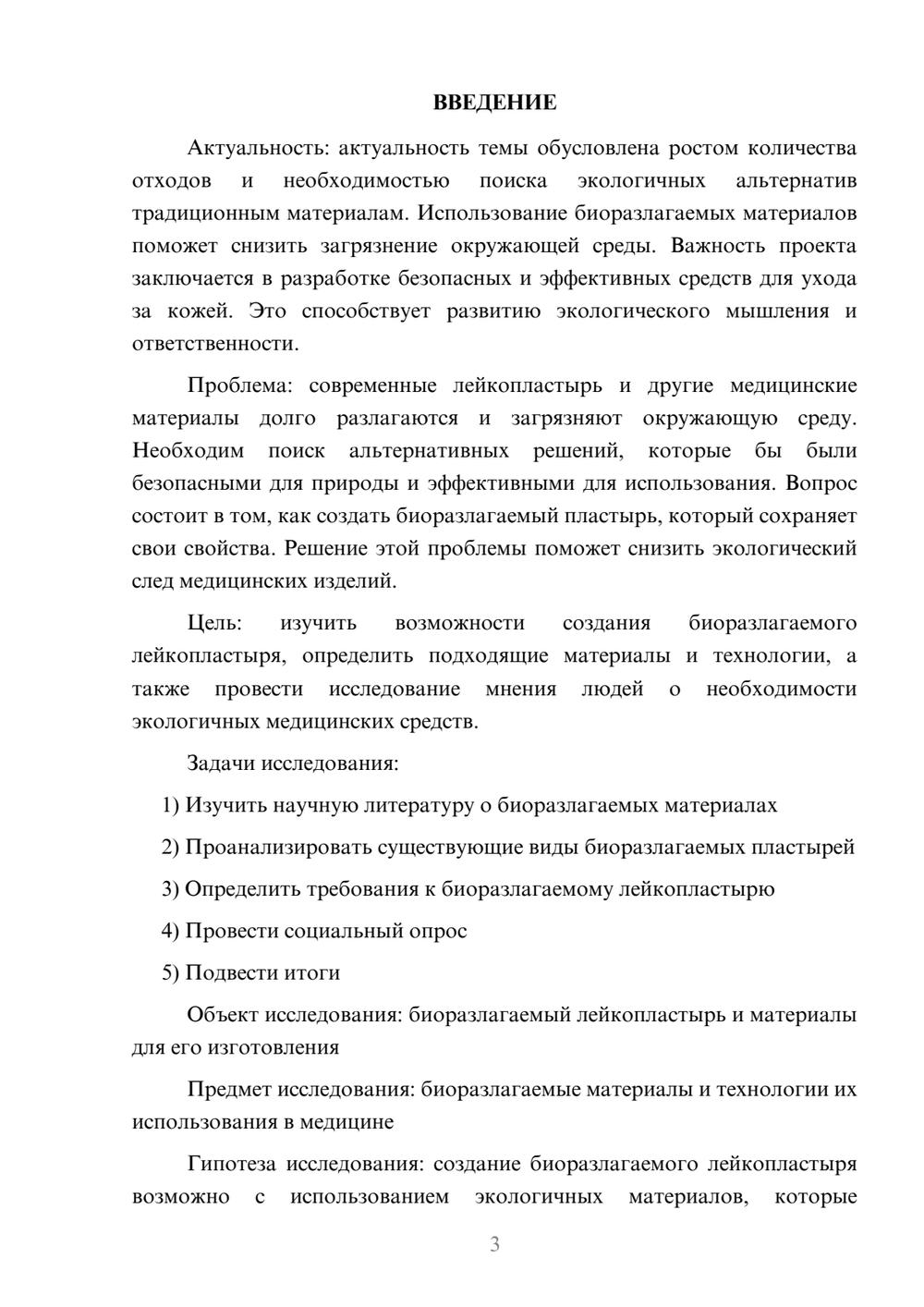 ВВЕДЕНИЕ

Актуальность: актуальность темы обусловлена ростом количества отходов и необходимостью поиска экологичных альтернатив традиционным материалам. Использование биоразлагаемых материалов поможет снизить загрязнение окружающей среды. Важность проекта заключается в разработке безопасных и эффективных средств для ухода за кожей. Это способствует развитию экологического мышления и ответственности.

Проблема: современные лейкопластырь и другие медицинские материалы долго разлагаются и загрязняют окружающую среду. Необходим поиск альтернативных решений, которые бы были безопасными для природы и эффективными для использования. Вопрос состоит в том, как создать биоразлагаемый пластырь, который сохраняет свои свойства. Решение этой проблемы поможет снизить экологический след медицинских изделий.

Цель: изучить возможности создания биоразлагаемого лейкопластыря, определить подходящие материалы и технологии, а также провести исследование мнения людей о необходимости экологичных медицинских средств.

Задачи исследования:

1) Изучить научную литературу о биоразлагаемых материалах

2) Проанализировать существующие виды биоразлагаемых пластырей

3) Определить требования к биоразлагаемому лейкопластырю

4) Провести социальный опрос

5) Подвести итоги

Объект исследования: биоразлагаемый лейкопластырь и материалы для его изготовления

Предмет исследования: биоразлагаемые материалы и технологии их использования в медицине

Гипотеза исследования: создание биоразлагаемого лейкопластыря возможно с использованием экологичных материалов, которые

3